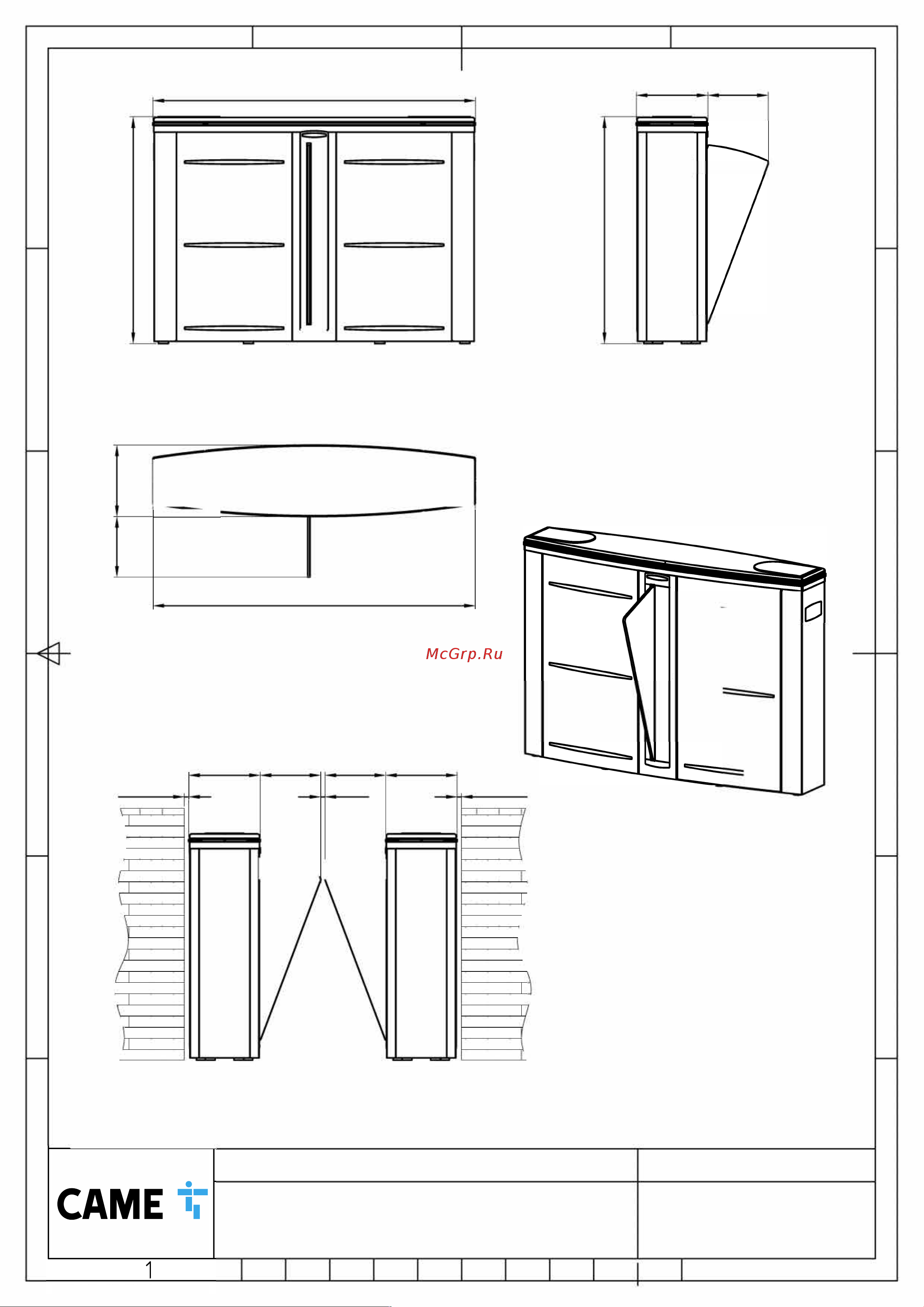 McGrp.Ru

CAME

1